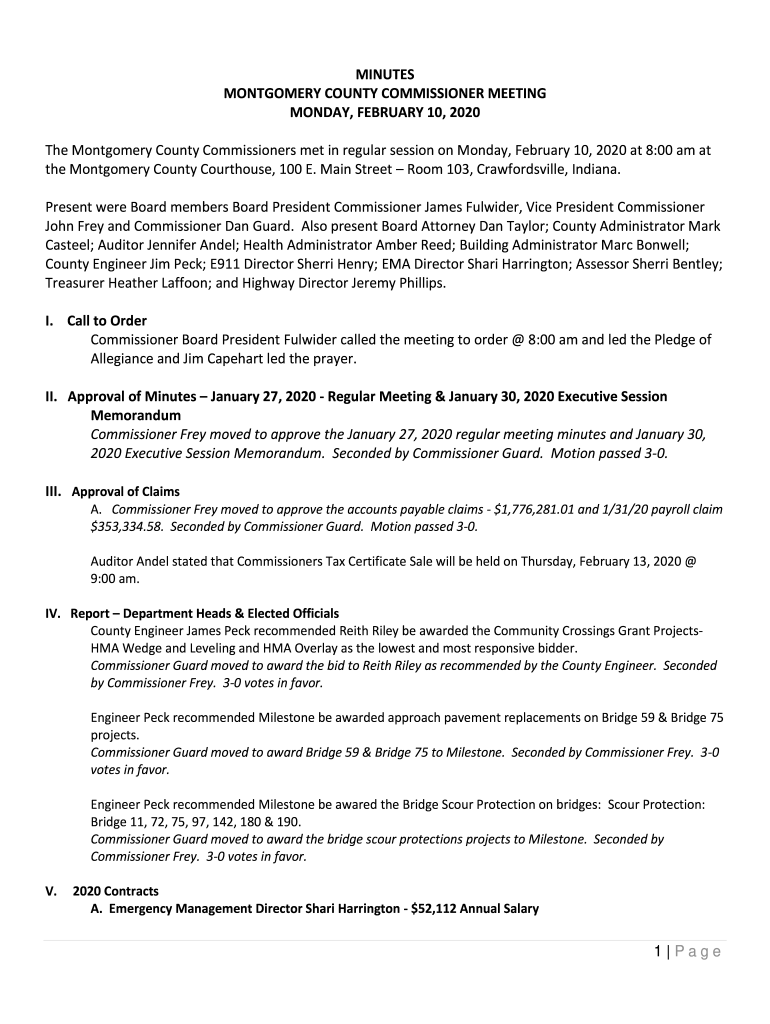 MINUTES
MONTGOMERY COUNTY COMMISSIONER MEETING
MONDAY, FEBRUARY 10, 2020

The Montgomery County Commissioners met in regular session on Monday, February 10, 2020 at 8:00 am at the Montgomery County Courthouse, 100 E. Main Street – Room 103, Crawfordsville, Indiana.

Present were Board members Board President Commissioner James Fulwider, Vice President Commissioner John Frey and Commissioner Dan Guard. Also present Board Attorney Dan Taylor; County Administrator Mark Casteel; Auditor Jennifer Andel; Health Administrator Amber Reed; Building Administrator Marc Bonwell; County Engineer Jim Peck; E911 Director Sherri Henry; EMA Director Shari Harrington; Assessor Sherri Bentley; Treasurer Heather Laffoon; and Highway Director Jeremy Phillips.

I. Call to Order
Commissioner Board President Fulwider called the meeting to order @ 8:00 am and led the Pledge of Allegiance and Jim Capehart led the prayer.

II. Approval of Minutes – January 27, 2020 - Regular Meeting & January 30, 2020 Executive Session Memorandum
Commissioner Frey moved to approve the January 27, 2020 regular meeting minutes and January 30, 2020 Executive Session Memorandum. Seconded by Commissioner Guard. Motion passed 3-0.

III. Approval of Claims
A. Commissioner Frey moved to approve the accounts payable claims - $1,776,281.01 and 1/31/20 payroll claim $353,334.58. Seconded by Commissioner Guard. Motion passed 3-0.

Auditor Andel stated that Commissioners Tax Certificate Sale will be held on Thursday, February 13, 2020 @ 9:00 am.

IV. Report – Department Heads & Elected Officials
County Engineer James Peck recommended Reith Riley be awarded the Community Crossings Grant Projects-HMA Wedge and Leveling and HMA Overlay as the lowest and most responsive bidder.
Commissioner Guard moved to award the bid to Reith Riley as recommended by the County Engineer. Seconded by Commissioner Frey. 3-0 votes in favor.

Engineer Peck recommended Milestone be awarded approach pavement replacements on Bridge 59 & Bridge 75 projects.
Commissioner Guard moved to award Bridge 59 & Bridge 75 to Milestone. Seconded by Commissioner Frey. 3-0 votes in favor.

Engineer Peck recommended Milestone be awared the Bridge Scour Protection on bridges: Scour Protection: Bridge 11, 72, 75, 97, 142, 180 & 190.
Commissioner Guard moved to award the bridge scour protections projects to Milestone. Seconded by Commissioner Frey. 3-0 votes in favor.

V. 2020 Contracts
A. Emergency Management Director Shari Harrington - $52,112 Annual Salary

1 | Page